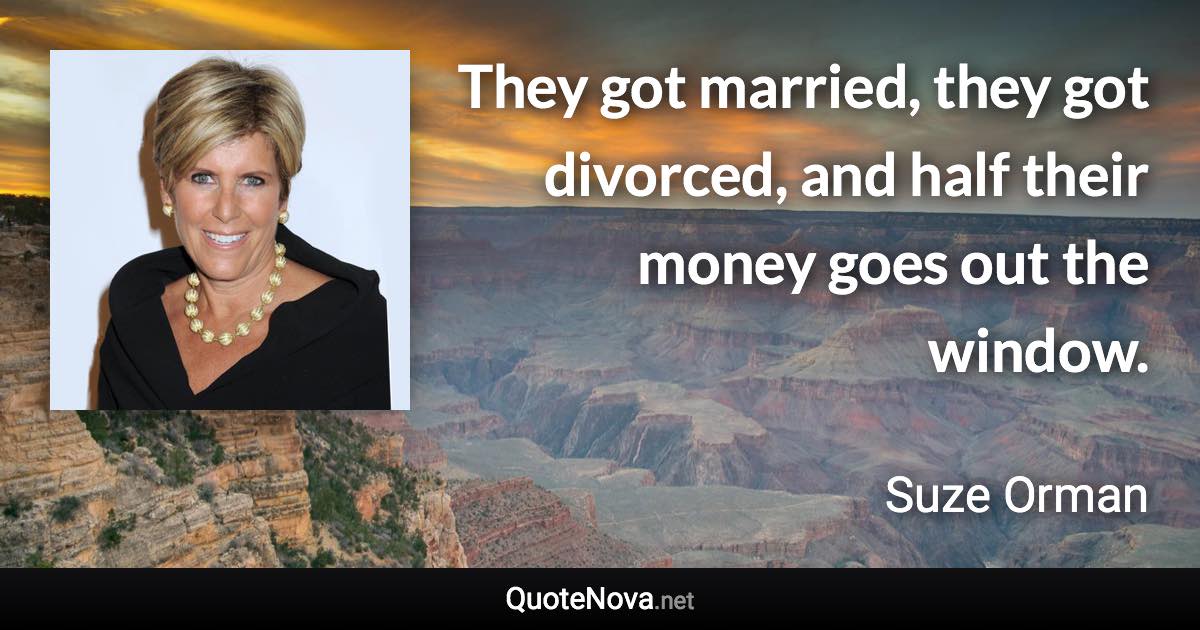 They got married, they got divorced, and half their money goes out the window.

Suze Orman

QuoteNova.net